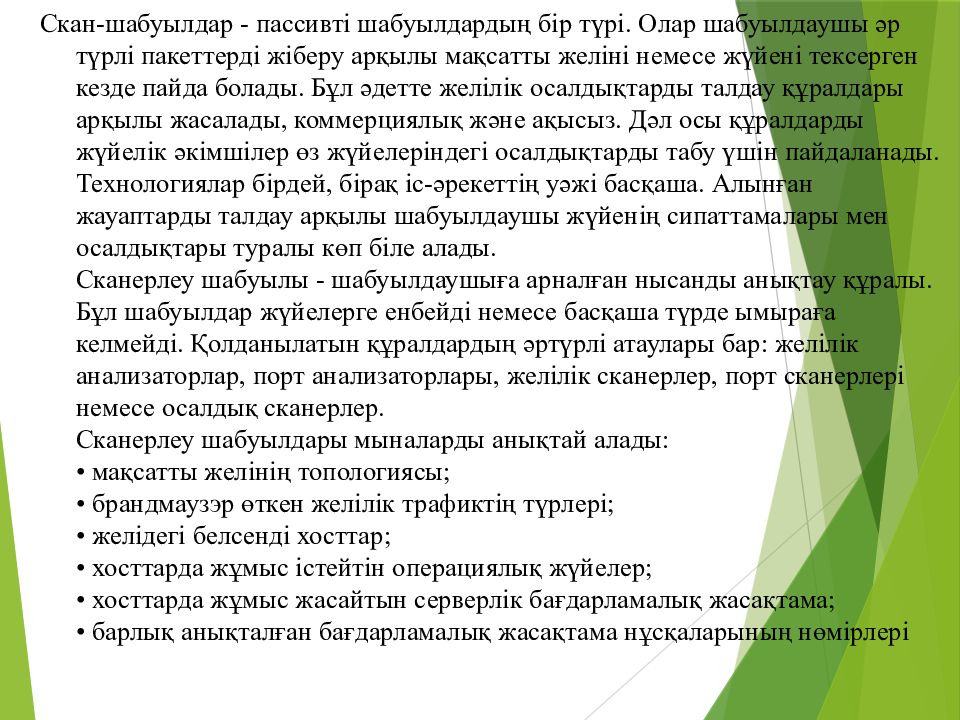 Скан-шабуылдар - пассивті шабуылдардың бір түрі. Олар шабуылдаушы әр түрлі пакеттерді жіберу арқылы мақсатты желіні немесе жүйені тексерген кезде пайда болады. Бұл әдетте желілік осалдықтарды талдау құралдары арқылы жасалады, коммерциялық және ақысыз. Дәл осы құралдарды жүйелік әкімшілер өз жүйелеріндегі осалдықтарды табу үшін пайдаланады. Технологиялар бірдей, бірақ іс-әрекеттің уәжі басқаша. Алынған жауаптарды талдау арқылы шабуылдаушы жүйенің сипаттамалары мен осалдықтары туралы көп біле алады.

Сканерлеу шабуылы - шабуылдаушыға арналған нысанды анықтау құралы. Бұл шабуылдар жүйелерге енбейді немесе басқаша түрде ымыраға келмейді. Қолданылатын құралдардың әртүрлі атаулары бар: желілік анализаторлар, порт анализаторлары, желілік сканерлер, порт сканерлері немесе осалдық сканерлер.

Сканерлеу шабуылдары мыналарды анықтай алады:
• мақсатты желінің топологиясы;
• брандмауэр өткен желілік трафиктің түрлері;
• желідегі белсенді хосттар;
• хосттарда жұмыс істейтін операциялық жүйелер;
• хосттарда жұмыс жасайтын серверлік бағдарламалық жасақтама;
• барлық анықталған бағдарламалық жасақтама нұсқаларының нөмірлері